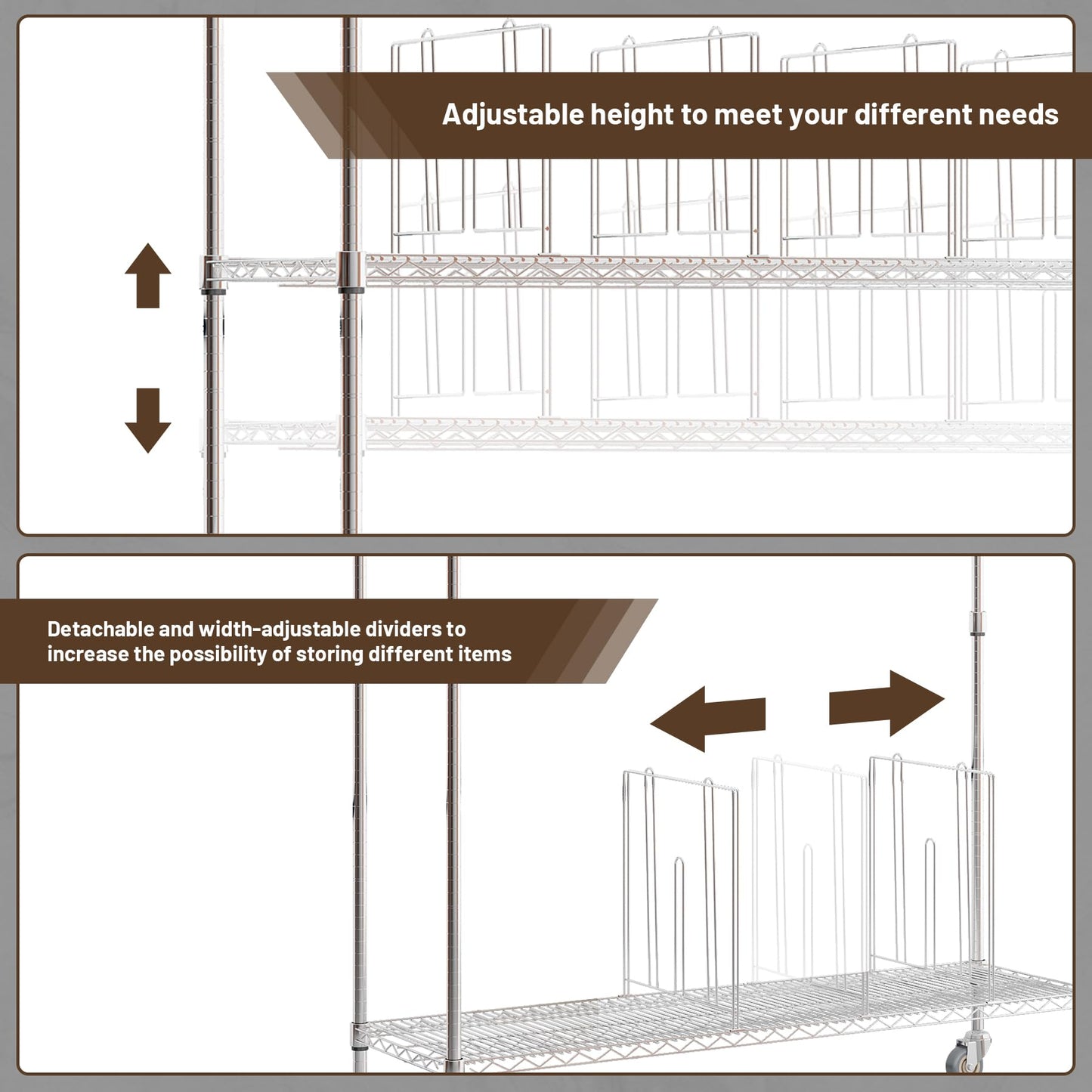 Adjustable height to meet your different needs

Detachable and width-adjustable dividers to increase the possibility of storing different items